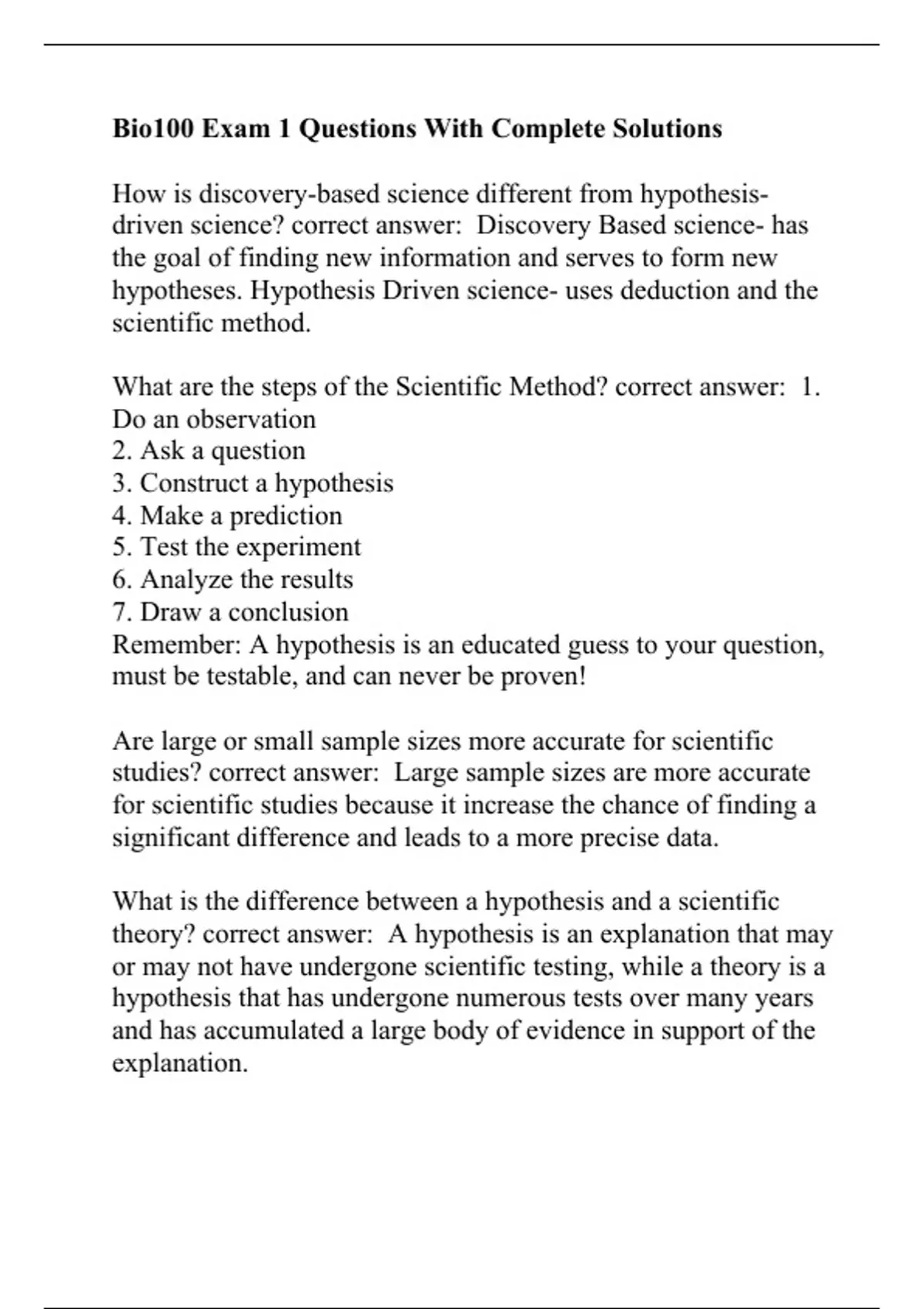 Bio100 Exam 1 Questions With Complete Solutions

How is discovery-based science different from hypothesis-driven science? correct answer: Discovery Based science- has the goal of finding new information and serves to form new hypotheses. Hypothesis Driven science- uses deduction and the scientific method.

What are the steps of the Scientific Method? correct answer: 1. Do an observation
2. Ask a question
3. Construct a hypothesis
4. Make a prediction
5. Test the experiment
6. Analyze the results
7. Draw a conclusion
Remember: A hypothesis is an educated guess to your question, must be testable, and can never be proven!

Are large or small sample sizes more accurate for scientific studies? correct answer: Large sample sizes are more accurate for scientific studies because it increase the chance of finding a significant difference and leads to a more precise data.

What is the difference between a hypothesis and a scientific theory? correct answer: A hypothesis is an explanation that may or may not have undergone scientific testing, while a theory is a hypothesis that has undergone numerous tests over many years and has accumulated a large body of evidence in support of the explanation.